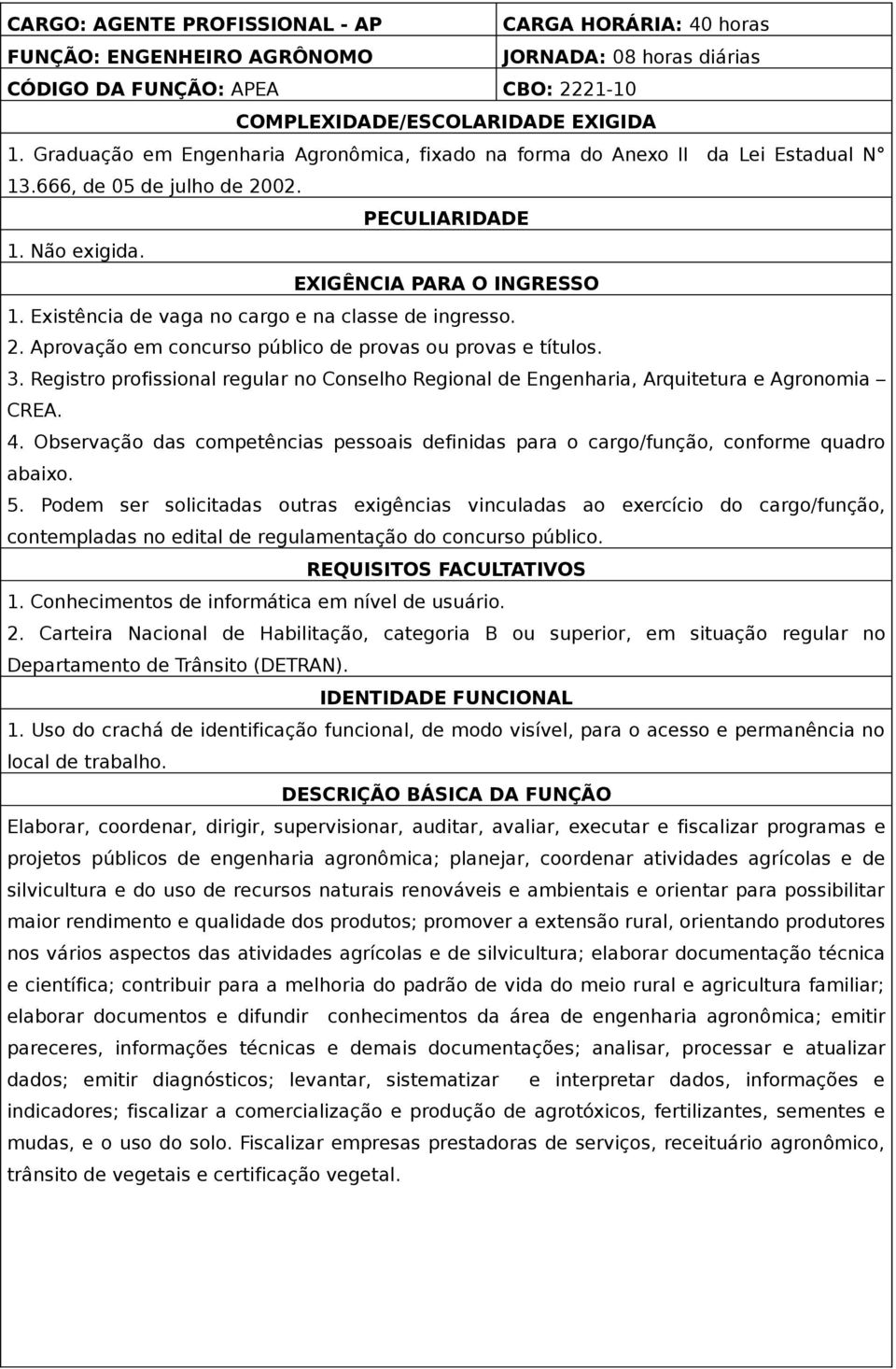 | CARGO: AGENTE PROFISSIONAL - AP | CARGA HORÁRIA: 40 horas |
|---|---|
| FUNÇÃO: ENGENHEIRO AGRÔNOMO | JORNADA: 08 horas diárias |
| CÓDIGO DA FUNÇÃO: APEA | CBO: 2221-10 |

COMPLEXIDADE/ESCOLARIDADE EXIGIDA

1. Graduação em Engenharia Agronômica, fixado na forma do Anexo II da Lei Estadual N° 13.666, de 05 de julho de 2002.

PECULIARIDADE

1. Não exigida.

EXIGÊNCIA PARA O INGRESSO

1. Existência de vaga no cargo e na classe de ingresso.
2. Aprovação em concurso público de provas ou provas e títulos.
3. Registro profissional regular no Conselho Regional de Engenharia, Arquitetura e Agronomia – CREA.
4. Observação das competências pessoais definidas para o cargo/função, conforme quadro abaixo.
5. Podem ser solicitadas outras exigências vinculadas ao exercício do cargo/função, contempladas no edital de regulamentação do concurso público.

REQUISITOS FACULTATIVOS

1. Conhecimentos de informática em nível de usuário.
2. Carteira Nacional de Habilitação, categoria B ou superior, em situação regular no Departamento de Trânsito (DETRAN).

IDENTIDADE FUNCIONAL

1. Uso do crachá de identificação funcional, de modo visível, para o acesso e permanência no local de trabalho.

DESCRIÇÃO BÁSICA DA FUNÇÃO

Elaborar, coordenar, dirigir, supervisionar, auditar, avaliar, executar e fiscalizar programas e projetos públicos de engenharia agronômica; planejar, coordenar atividades agrícolas e de silvicultura e do uso de recursos naturais renováveis e ambientais e orientar para possibilitar maior rendimento e qualidade dos produtos; promover a extensão rural, orientando produtores nos vários aspectos das atividades agrícolas e de silvicultura; elaborar documentação técnica e científica; contribuir para a melhoria do padrão de vida do meio rural e agricultura familiar; elaborar documentos e difundir conhecimentos da área de engenharia agronômica; emitir pareceres, informações técnicas e demais documentações; analisar, processar e atualizar dados; emitir diagnósticos; levantar, sistematizar e interpretar dados, informações e indicadores; fiscalizar a comercialização e produção de agrotóxicos, fertilizantes, sementes e mudas, e o uso do solo. Fiscalizar empresas prestadoras de serviços, receituário agronômico, trânsito de vegetais e certificação vegetal.